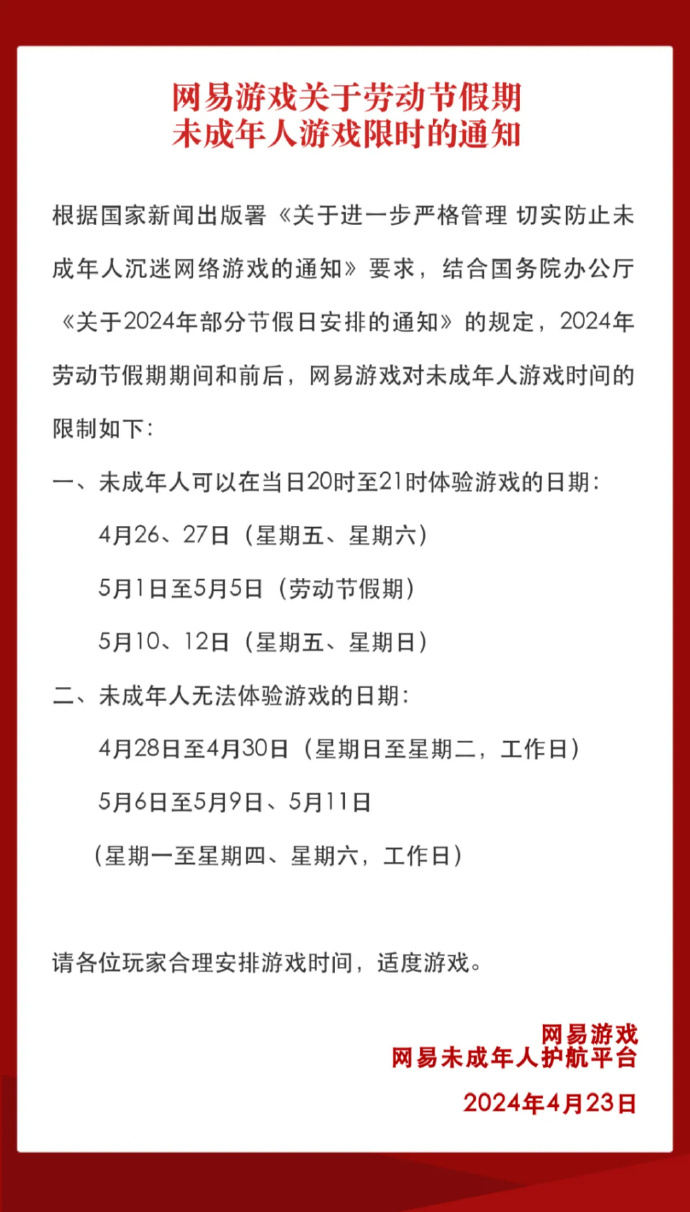 网易游戏关于劳动节假期
未成年人游戏限时的通知

根据国家新闻出版署《关于进一步严格管理 切实防止未成年人沉迷网络游戏的通知》要求，结合国务院办公厅《关于2024年部分节假日安排的通知》的规定，2024年劳动节假期期间和前后，网易游戏对未成年人游戏时间的限制如下：

一、未成年人可以在当日20时至21时体验游戏的日期：

4月26、27日（星期五、星期六）

5月1日至5月5日（劳动节假期）

5月10、12日（星期五、星期日）

二、未成年人无法体验游戏的日期：

4月28日至4月30日（星期日至星期二，工作日）

5月6日至5月9日、5月11日

（星期一至星期四、星期六，工作日）

请各位玩家合理安排游戏时间，适度游戏。

网易游戏
网易未成年人护航平台
2024年4月23日